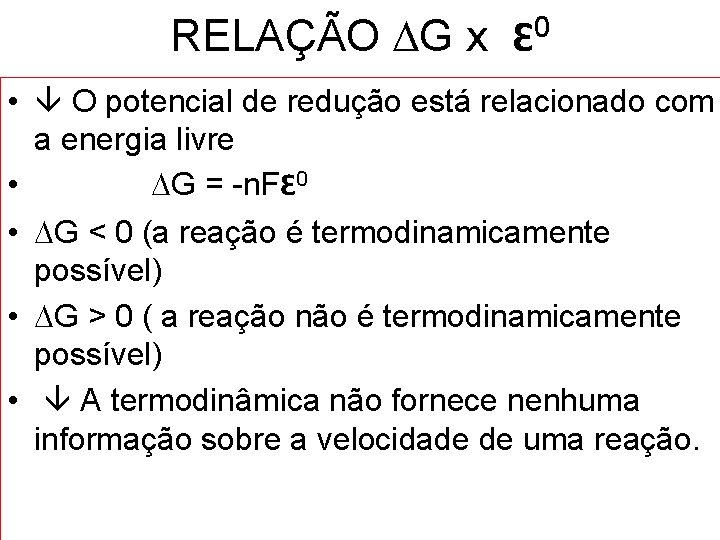 RELAÇÃO $\Delta G$ x $\varepsilon^0$

• ↓ O potencial de redução está relacionado com a energia livre

• $\Delta G = -nF\varepsilon^0$

• $\Delta G < 0$ (a reação é termodinamicamente possível)

• $\Delta G > 0$ ( a reação não é termodinamicamente possível)

• ↓ A termodinâmica não fornece nenhuma informação sobre a velocidade de uma reação.